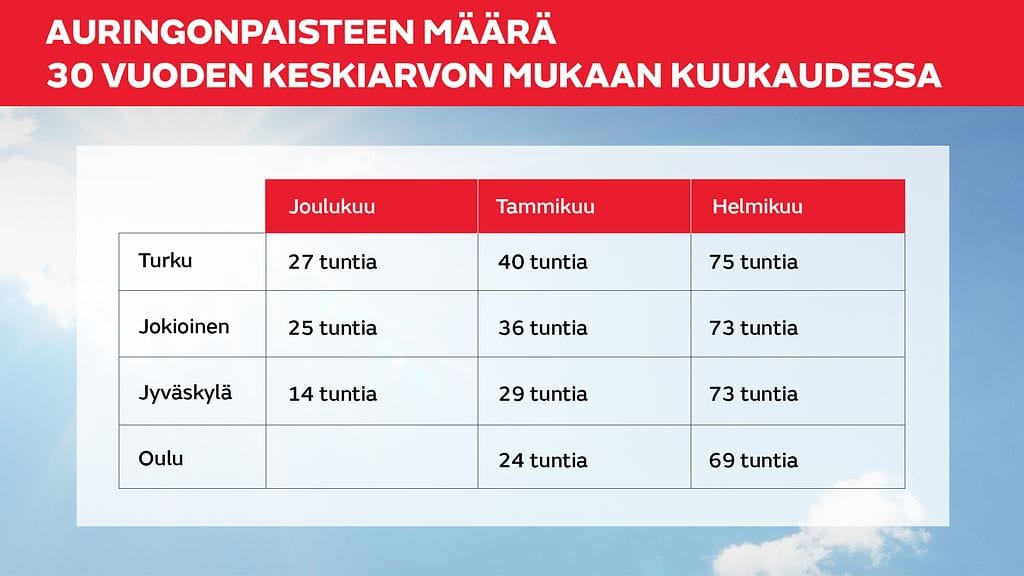 AURINGONPAISTEEN MÄÄRÄ
30 VUODEN KESKIARVON MUKAAN KUUKAUDESSA

| | Joulukuu | Tammikuu | Helmikuu |
|---|---|---|---|
| Turku | 27 tuntia | 40 tuntia | 75 tuntia |
| Jokioinen | 25 tuntia | 36 tuntia | 73 tuntia |
| Jyväskylä | 14 tuntia | 29 tuntia | 73 tuntia |
| Oulu | | 24 tuntia | 69 tuntia |